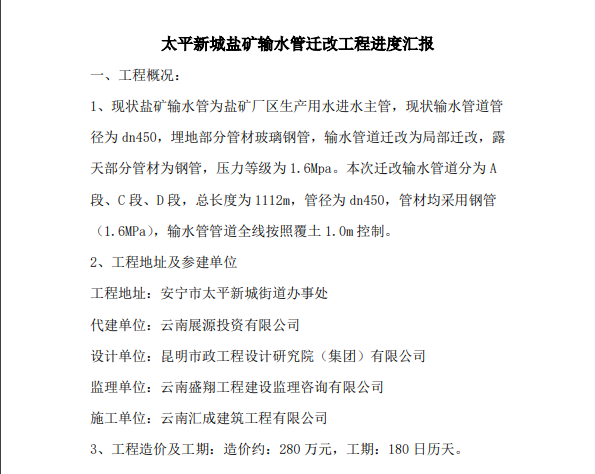 太平新城盐矿输水管迁改工程进度汇报

一、工程概况：

1、现状盐矿输水管为盐矿厂区生产用水进水主管，现状输水管道管径为 dn450，埋地部分管材玻璃钢管，输水管道迁改为局部迁改，露天部分管材为钢管，压力等级为 1.6Mpa。本次迁改输水管道分为 A 段、C 段、D 段，总长度为 1112m，管径为 dn450，管材均采用钢管（1.6MPa），输水管管道全线按照覆土 1.0m 控制。

2、工程地址及参建单位

工程地址：安宁市太平新城街道办事处

代建单位：云南展源投资有限公司

设计单位：昆明市政工程设计研究院（集团）有限公司

监理单位：云南盛翔工程建设监理咨询有限公司

施工单位：云南汇成建筑工程有限公司

3、工程造价及工期：造价约：280 万元，工期：180 日历天。